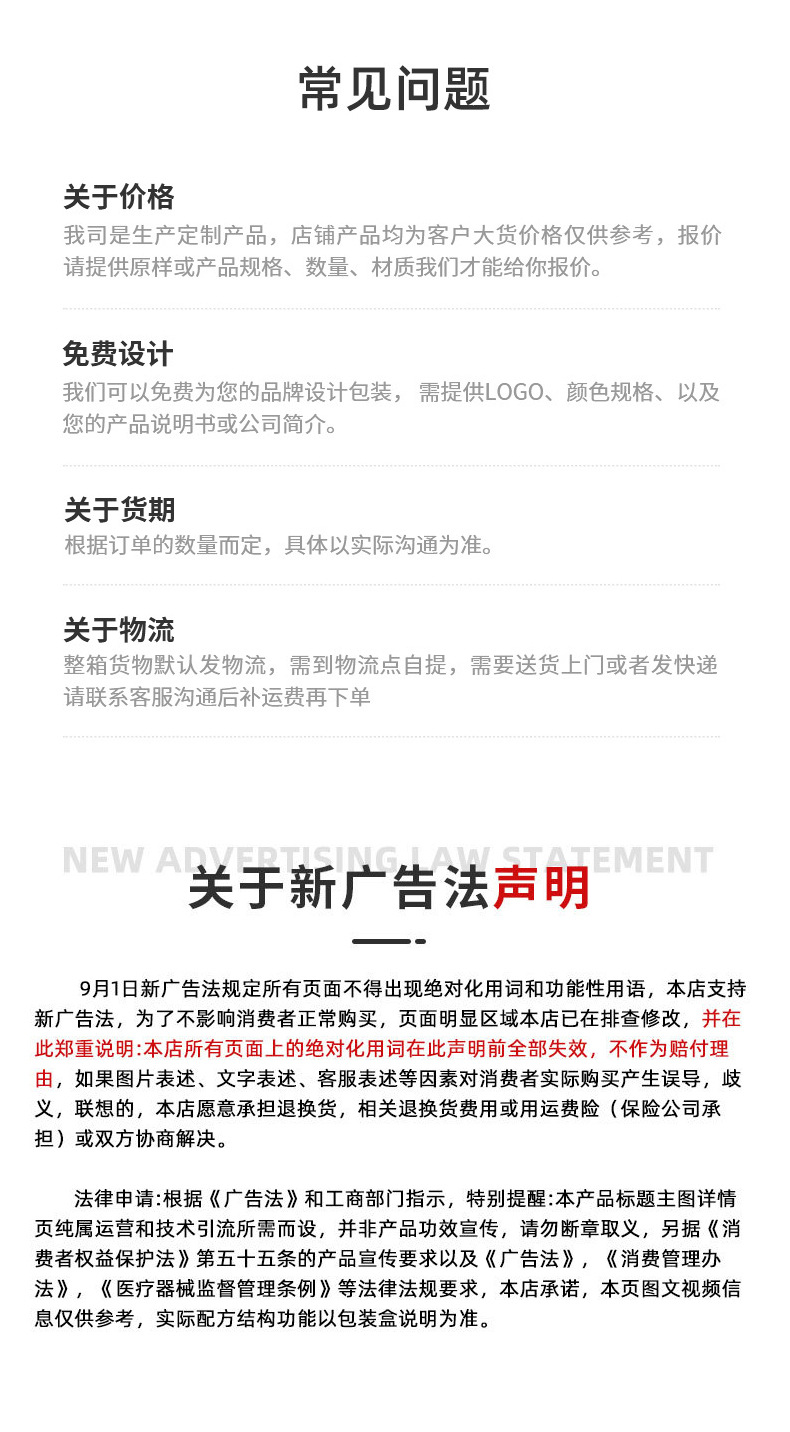 常见问题

关于价格

我司是生产定制产品，店铺产品均为客户大货价格仅供参考，报价请提供原样或产品规格、数量、材质我们才能给你报价。

免费设计

我们可以免费为您的品牌设计包装，需提供LOGO、颜色规格、以及您的产品说明书或公司简介。

关于货期

根据订单的数量而定，具体以实际沟通为准。

关于物流

整箱货物默认发物流，需到物流点自提，需要送货上门或者发快递请联系客服沟通后补运费再下单

NEW ADVERTISING LAW STATEMENT

关于新广告法声明

9月1日新广告法规定所有页面不得出现绝对化用词和功能性用语，本店支持新广告法，为了不影响消费者正常购买，页面明显区域本店已在排查修改，并在此郑重说明:本店所有页面上的绝对化用词在此声明前全部失效，不作为赔付理由，如果图片表述、文字表述、客服表述等因素对消费者实际购买产生误导，歧义，联想的，本店愿意承担退换货，相关退换货费用或用运费险（保险公司承担）或双方协商解决。

法律申请:根据《广告法》和工商部门指示，特别提醒:本产品标题主图详情页纯属运营和技术引流所需而设，并非产品功效宣传，请勿断章取义，另据《消费者权益保护法》第五十五条的产品宣传要求以及《广告法》，《消费管理办法》，《医疗器械监督管理条例》等法律法规要求，本店承诺，本页图文视频信息仅供参考，实际配方结构功能以包装盒说明为准。